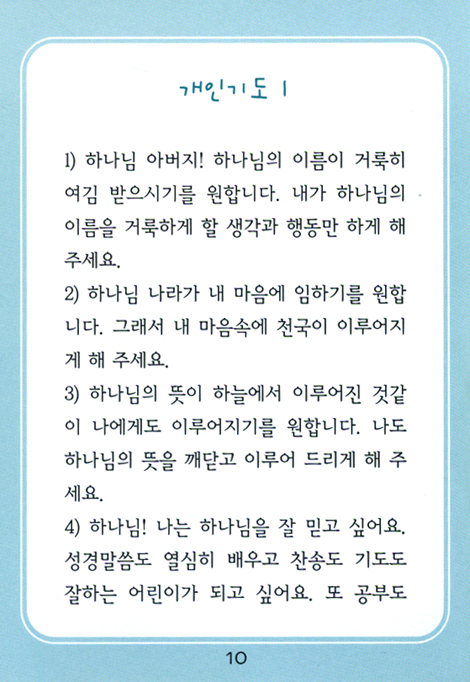 개인기도 1

1) 하나님 아버지! 하나님의 이름이 거룩히 여김 받으시기를 원합니다. 내가 하나님의 이름을 거룩하게 할 생각과 행동만 하게 해 주세요.

2) 하나님 나라가 내 마음에 임하기를 원합니다. 그래서 내 마음속에 천국이 이루어지게 해 주세요.

3) 하나님의 뜻이 하늘에서 이루어진 것같이 나에게도 이루어지기를 원합니다. 나도 하나님의 뜻을 깨닫고 이루어 드리게 해 주세요.

4) 하나님! 나는 하나님을 잘 믿고 싶어요. 성경말씀도 열심히 배우고 찬송도 기도도 잘하는 어린이가 되고 싶어요. 또 공부도

10